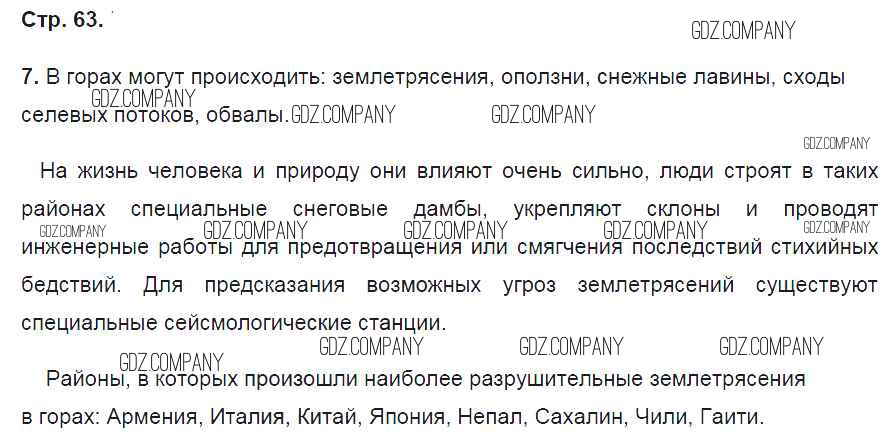 Стр. 63.

7. В горах могут происходить: землетрясения, оползни, снежные лавины, сходы селевых потоков, обвалы.

На жизнь человека и природу они влияют очень сильно, люди строят в таких районах специальные снеговые дамбы, укрепляют склоны и проводят инженерные работы для предотвращения или смягчения последствий стихийных бедствий. Для предсказания возможных угроз землетрясений существуют специальные сейсмологические станции.

Районы, в которых произошли наиболее разрушительные землетрясения в горах: Армения, Италия, Китай, Япония, Непал, Сахалин, Чили, Гаити.

GDZ.COMPANY